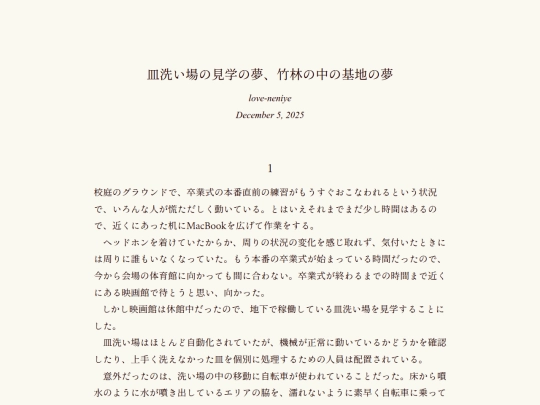 皿洗い場の見学の夢、竹林の中の基地の夢

love-neniye

December 5, 2025

1

校庭のグラウンドで、卒業式の本番直前の練習がもうすぐおこなわれるという状況で、いろんな人が慌ただしく動いている。とはいえそれまでまだ少し時間はあるので、近くにあった机にMacBookを広げて作業をする。

ヘッドホンを着けていたからか、周りの状況の変化を感じ取れず、気付いたときには周りに誰もいなくなっていた。もう本番の卒業式が始まっている時間だったので、今から会場の体育館に向かっても間に合わない。卒業式が終わるまでの時間まで近くにある映画館で待とうと思い、向かった。

しかし映画館は休館中だったので、地下で稼働している皿洗い場を見学することにした。

皿洗い場はほとんど自動化されていたが、機械が正常に動いているかどうかを確認したり、上手く洗えなかった皿を個別に処理するための人員は配置されている。

意外だったのは、洗い場の中の移動に自転車が使われていることだった。床から噴水のように水が噴き出しているエリアの脇を、濡れないように素早く自転車に乗って